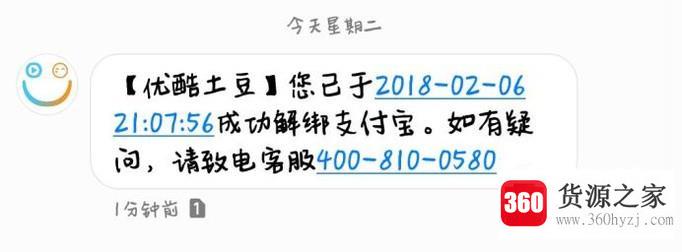 今天星期二

【优酷土豆】您已于2018-02-06 21:07:56成功解绑支付宝。如有疑问，请致电客服400-810-0580

1分钟前 1

360 货源之家
www.360hyzj.com